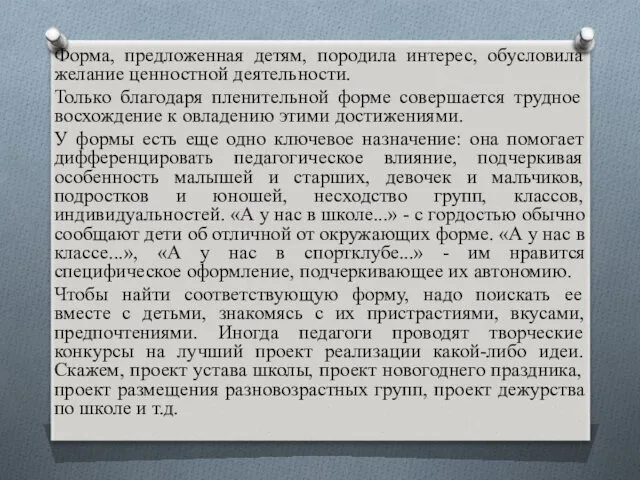 Форма, предложенная детям, породила интерес, обусловила желание ценностной деятельности.

Только благодаря пленительной форме совершается трудное восхождение к овладению этими достижениями.

У формы есть еще одно ключевое назначение: она помогает дифференцировать педагогическое влияние, подчеркивая особенность малышей и старших, девочек и мальчиков, подростков и юношей, несходство групп, классов, индивидуальностей. «А у нас в школе...» - с гордостью обычно сообщают дети об отличной от окружающих форме. «А у нас в классе...», «А у нас в спортклубе...» - им нравится специфическое оформление, подчеркивающее их автономию.

Чтобы найти соответствующую форму, надо поискать ее вместе с детьми, знакомясь с их пристрастиями, вкусами, предпочтениями. Иногда педагоги проводят творческие конкурсы на лучший проект реализации какой-либо идеи. Скажем, проект устава школы, проект новогоднего праздника, проект размещения разновозрастных групп, проект дежурства по школе и т.д.